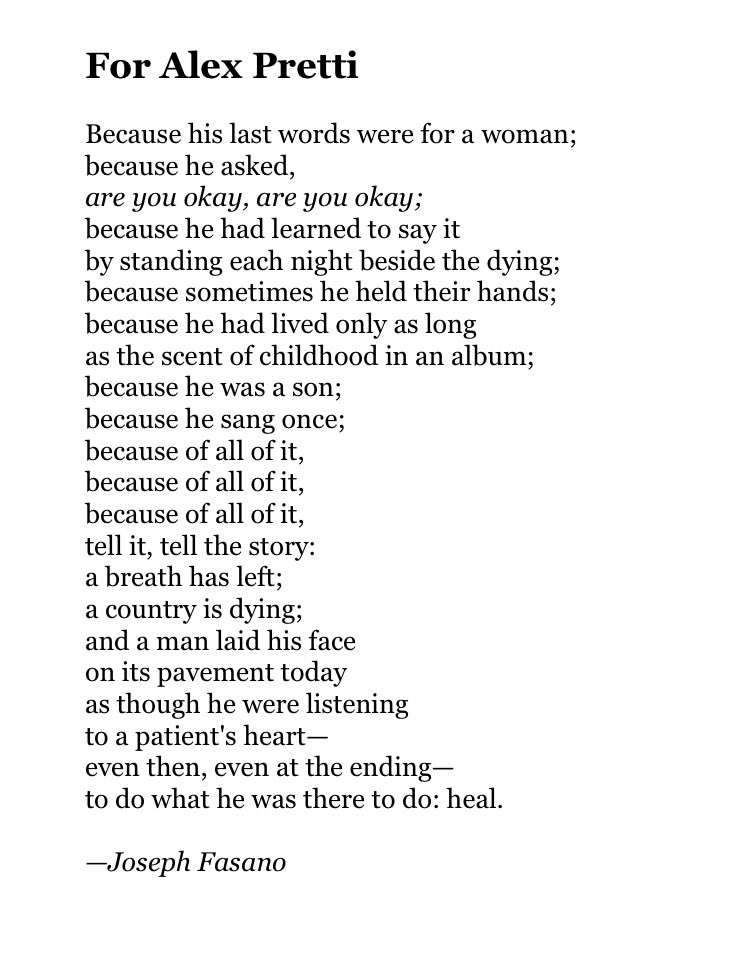 For Alex Pretti

Because his last words were for a woman;
because he asked,
are you okay, are you okay;
because he had learned to say it
by standing each night beside the dying;
because sometimes he held their hands;
because he had lived only as long
as the scent of childhood in an album;
because he was a son;
because he sang once;
because of all of it,
because of all of it,
because of all of it,
tell it, tell the story:
a breath has left;
a country is dying;
and a man laid his face
on its pavement today
as though he were listening
to a patient's heart—
even then, even at the ending—
to do what he was there to do: heal.

—Joseph Fasano